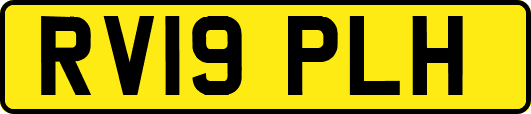 RV19 PLH